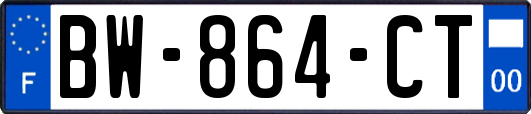 F
BW-864-CT
00